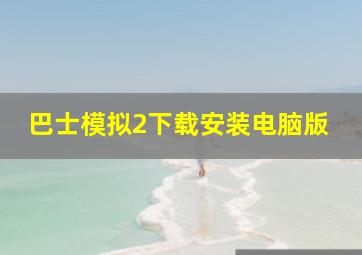 巴士模拟2下载安装电脑版